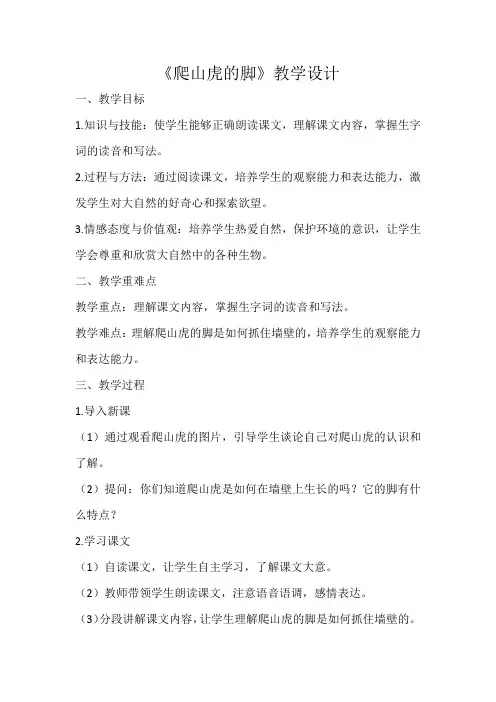 《爬山虎的脚》教学设计

一、教学目标

1.知识与技能：使学生能够正确朗读课文，理解课文内容，掌握生字词的读音和写法。

2.过程与方法：通过阅读课文，培养学生的观察能力和表达能力，激发学生对大自然的好奇心和探索欲望。

3.情感态度与价值观：培养学生热爱自然，保护环境的意识，让学生学会尊重和欣赏大自然中的各种生物。

二、教学重难点

教学重点：理解课文内容，掌握生字词的读音和写法。

教学难点：理解爬山虎的脚是如何抓住墙壁的，培养学生的观察能力和表达能力。

三、教学过程

1.导入新课

（1）通过观看爬山虎的图片，引导学生谈论自己对爬山虎的认识和了解。

（2）提问：你们知道爬山虎是如何在墙壁上生长的吗？它的脚有什么特点？

2.学习课文

（1）自读课文，让学生自主学习，了解课文大意。

（2）教师带领学生朗读课文，注意语音语调，感情表达。

（3）分段讲解课文内容，让学生理解爬山虎的脚是如何抓住墙壁的。